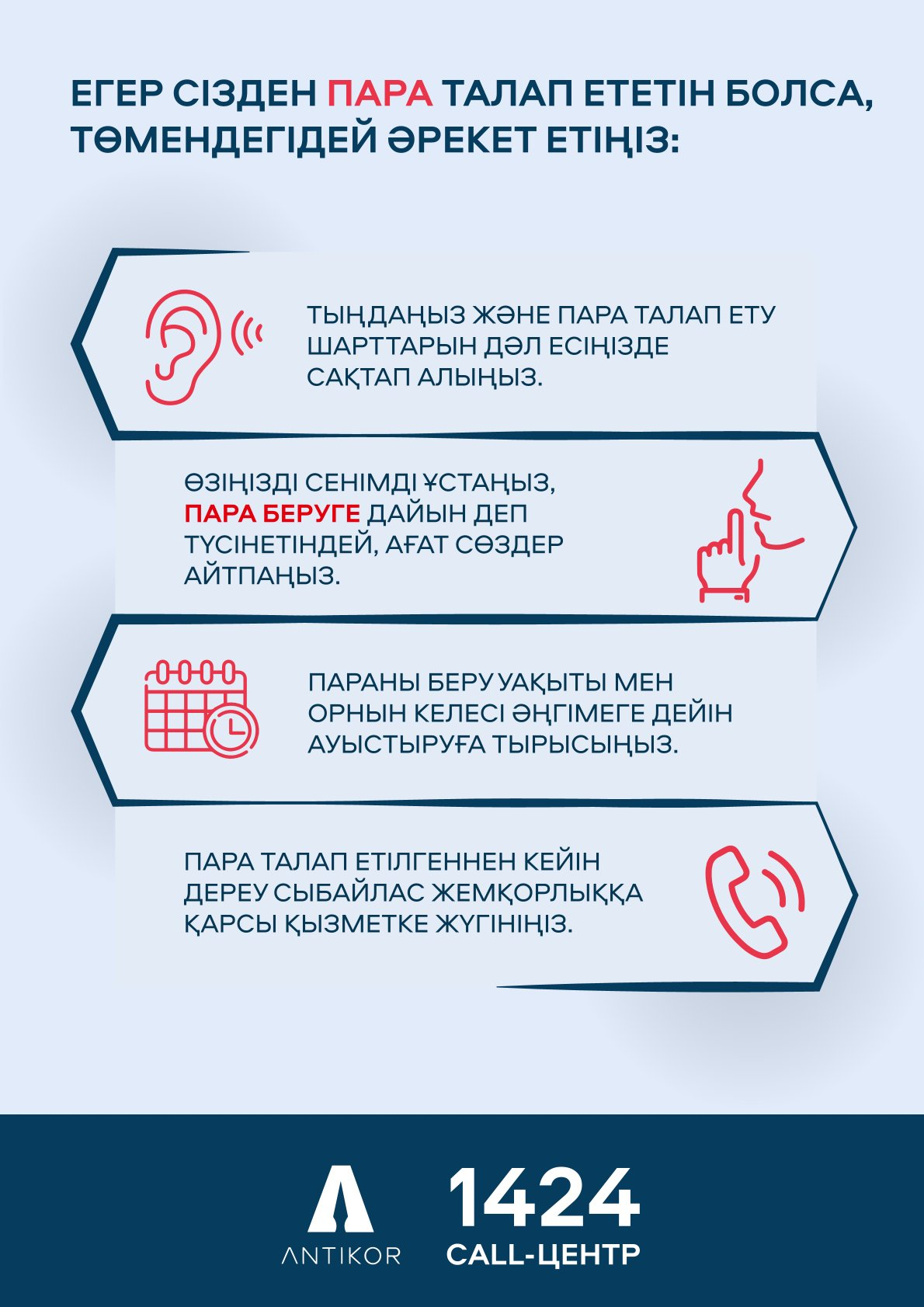 ЕГЕР СІЗДЕН ПАРА ТАЛАП ЕТЕТІН БОЛСА, ТӨМЕНДЕГІДЕЙ ӘРЕКЕТ ЕТІҢІЗ:

ТЫҢДАҢЫЗ ЖӘНЕ ПАРА ТАЛАП ЕТУ ШАРТТАРЫН ДӘЛ ЕСІҢІЗДЕ САҚТАП АЛЫҢЫЗ.

ӨЗІҢІЗДІ СЕНІМДІ ҰСТАҢЫЗ, ПАРА БЕРУГЕ ДАЙЫН ДЕП ТҮСІНЕТІНДЕЙ, АҒАТ СӨЗДЕР АЙТПАҢЫЗ.

ПАРАНЫ БЕРУ УАҚЫТЫ МЕН ОРНЫН КЕЛЕСІ ӘҢГІМЕГЕ ДЕЙІН АУЫСТЫРУҒА ТЫРЫСЫҢЫЗ.

ПАРА ТАЛАП ЕТІЛГЕННЕН КЕЙІН ДЕРЕУ СЫБАЙЛАС ЖЕМҚОРЛЫҚҚА ҚАРСЫ ҚЫЗМЕТКЕ ЖҮГІНІҢІЗ.

ANTIKOR

1424
CALL-ЦЕНТР